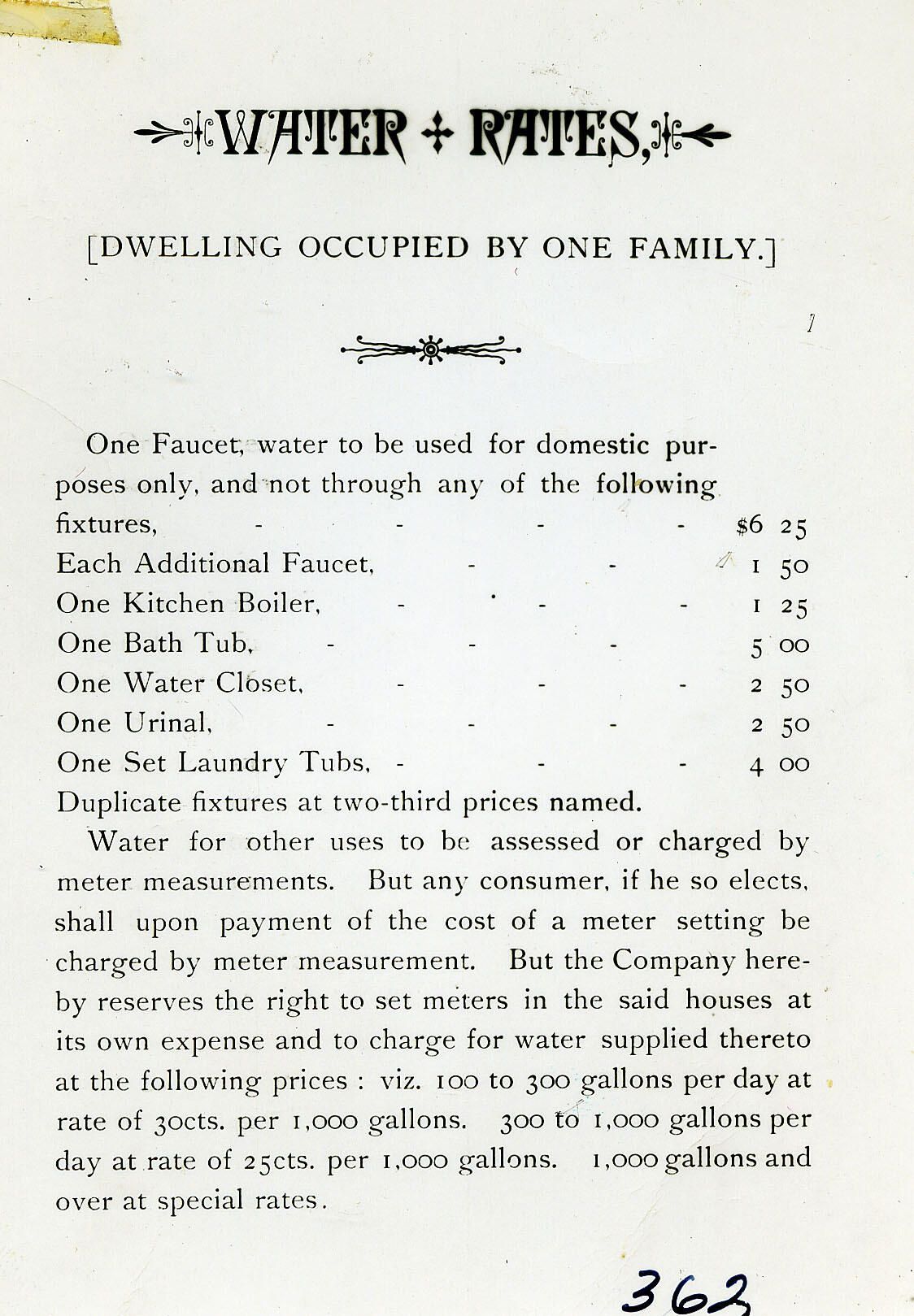 WATER + RATES,

[DWELLING OCCUPIED BY ONE FAMILY.]

One Faucet, water to be used for domestic purposes only, and not through any of the following fixtures, - - - - $6 25
Each Additional Faucet, - - 1 50
One Kitchen Boiler, - - - 1 25
One Bath Tub, - - - 5 00
One Water Closet, - - - 2 50
One Urinal, - - - 2 50
One Set Laundry Tubs, - - - 4 00
Duplicate fixtures at two-third prices named.

Water for other uses to be assessed or charged by meter measurements. But any consumer, if he so elects, shall upon payment of the cost of a meter setting be charged by meter measurement. But the Company hereby reserves the right to set meters in the said houses at its own expense and to charge for water supplied thereto at the following prices : viz. 100 to 300 gallons per day at rate of 30cts. per 1,000 gallons. 300 to 1,000 gallons per day at rate of 25cts. per 1,000 gallons. 1,000 gallons and over at special rates.

362